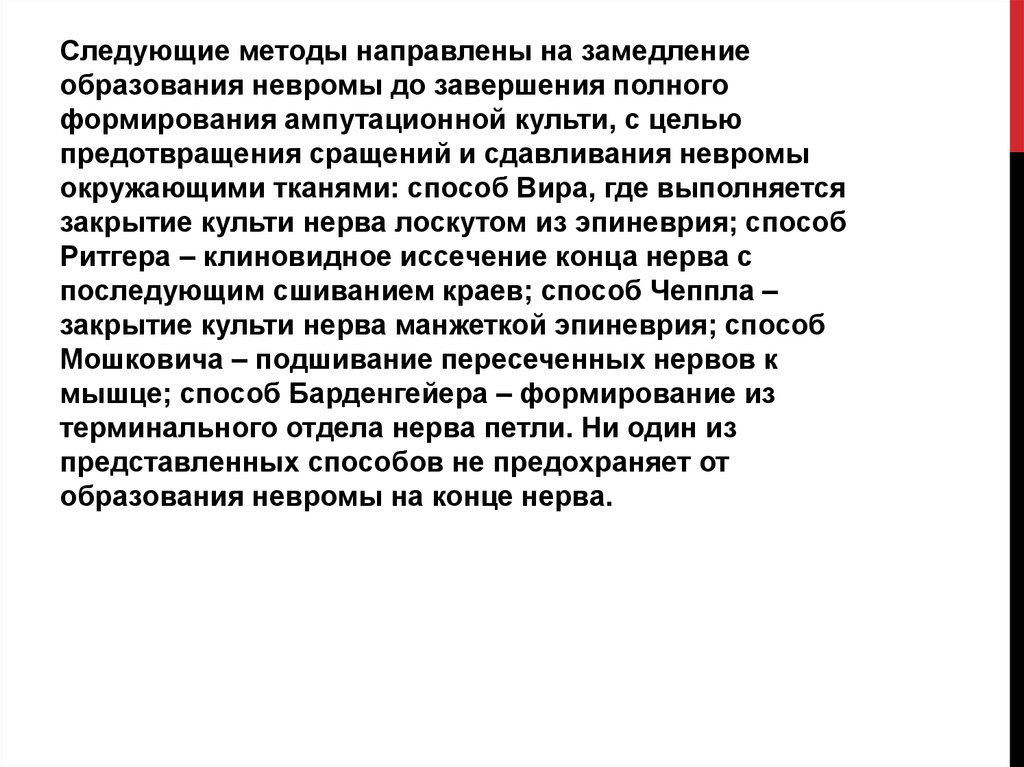 Следующие методы направлены на замедление образования невромы до завершения полного формирования ампутационной культи, с целью предотвращения сращений и сдавливания невромы окружающими тканями: способ Вира, где выполняется закрытие культи нерва лоскутом из эпиневрия; способ Ритгера – клиновидное иссечение конца нерва с последующим сшиванием краев; способ Чеппла – закрытие культи нерва манжеткой эпиневрия; способ Мошковича – подшивание пересеченных нервов к мышце; способ Барденгейера – формирование из терминального отдела нерва петли. Ни один из представленных способов не предохраняет от образования невромы на конце нерва.